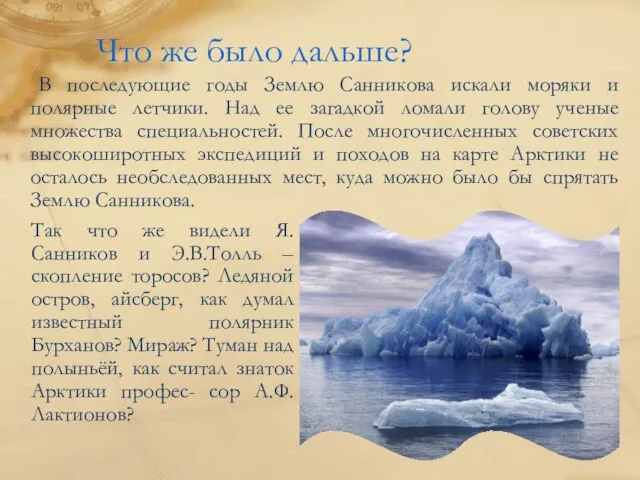 Что же было дальше?

В последующие годы Землю Санникова искали моряки и полярные летчики. Над ее загадкой ломали голову ученые множества специальностей. После многочисленных советских высокоширотных экспедиций и походов на карте Арктики не осталось необследованных мест, куда можно было бы спрятать Землю Санникова.

Так что же видели Я. Санников и Э.В.Толль – скопление торосов? Ледяной остров, айсберг, как думал известный полярник Бурханов? Мираж? Туман над полыньёй, как считал знаток Арктики профес- сор А.Ф. Лактионов?